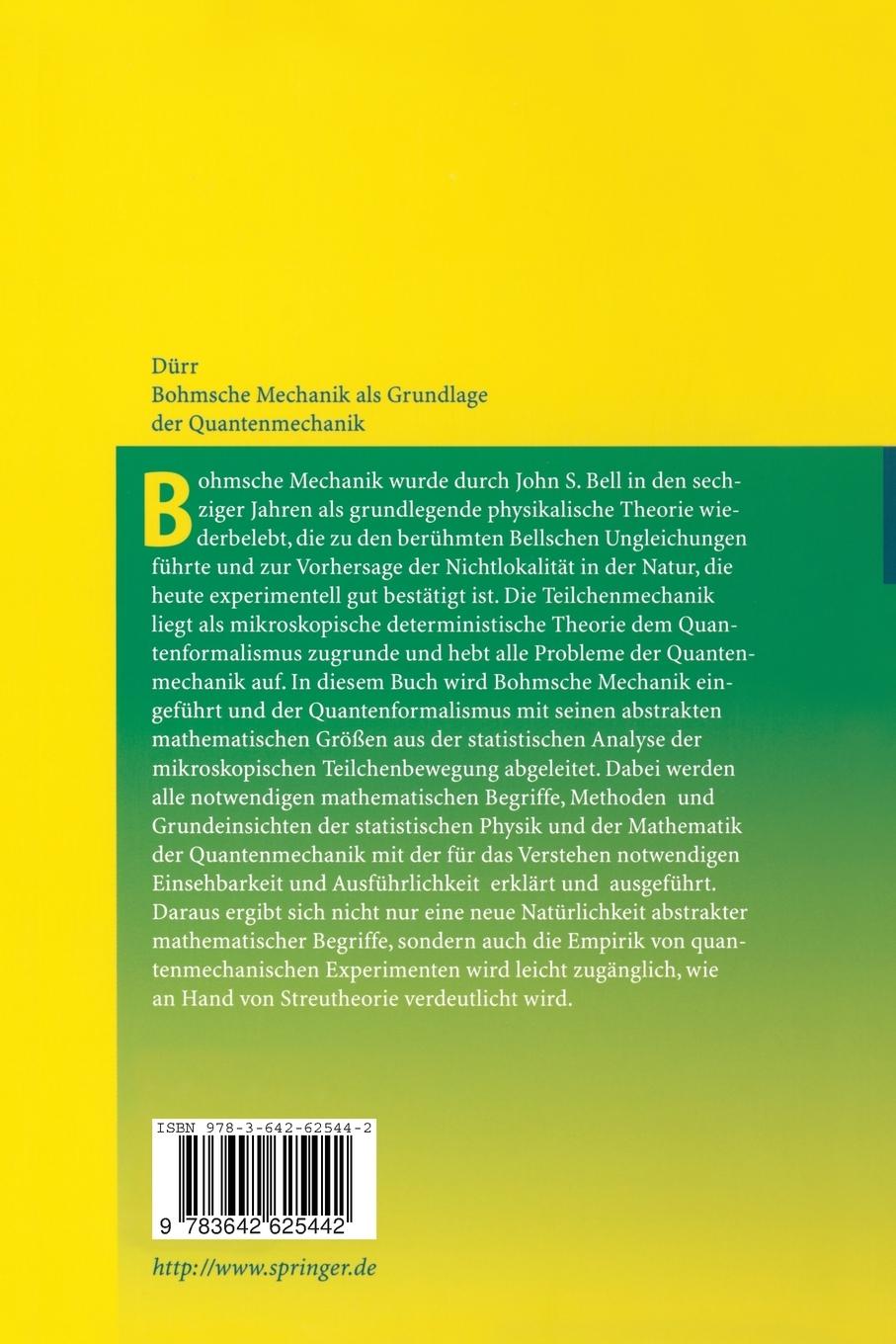 Dürr
Bohmsche Mechanik als Grundlage der Quantenmechanik

Bohmsche Mechanik wurde durch John S. Bell in den sechziger Jahren als grundlegende physikalische Theorie wiederbelebt, die zu den berühmten Bellschen Ungleichungen führte und zur Vorhersage der Nichtlokalität in der Natur, die heute experimentell gut bestätigt ist. Die Teilchenmechanik liegt als mikroskopische deterministische Theorie dem Quantenformalismus zugrunde und hebt alle Probleme der Quantenmechanik auf. In diesem Buch wird Bohmsche Mechanik eingeführt und der Quantenformalismus mit seinen abstrakten mathematischen Größen aus der statistischen Analyse der mikroskopischen Teilchenbewegung abgeleitet. Dabei werden alle notwendigen mathematischen Begriffe, Methoden und Grundeinsichten der statistischen Physik und der Mathematik der Quantenmechanik mit der für das Verstehen notwendigen Einsehbarkeit und Ausführlichkeit erklärt und ausgeführt. Daraus ergibt sich nicht nur eine neue Natürlichkeit abstrakter mathematischer Begriffe, sondern auch die Empirik von quantenmechanischen Experimenten wird leicht zugänglich, wie an Hand von Streutheorie verdeutlicht wird.

ISBN 978-3-642-62544-2

9 783642 625442

http://www.springer.de